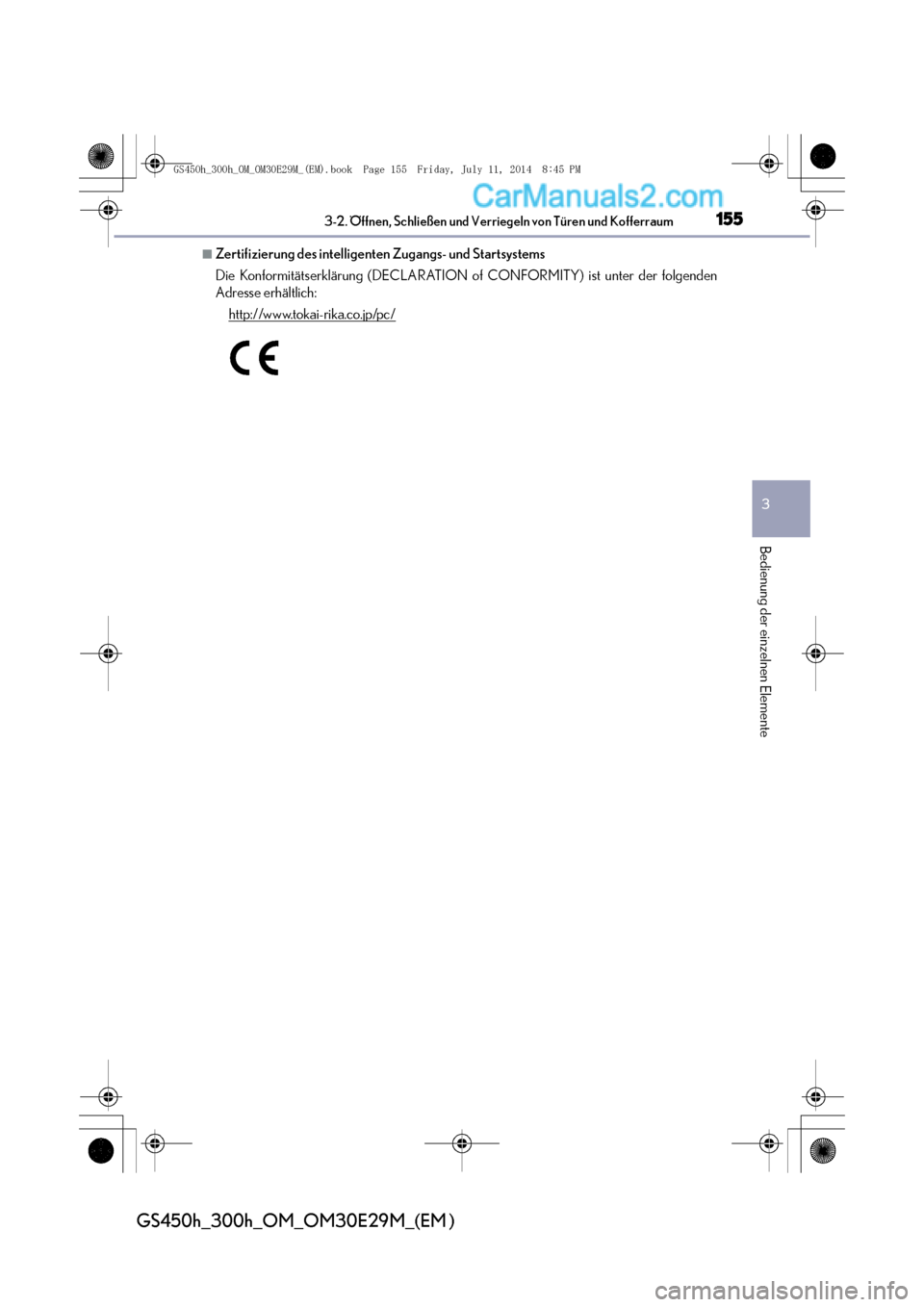 GS450h_300h_OM_OM30E29M_(EM).book Page 155 Friday, July 11, 2014 8:45 PM

CarManuals2.com

3-2. Öffnen, Schließen und Verriegeln von Türen und Kofferraum

155

■Zertifizierung des intelligenten Zugangs- und Startsystems

Die Konformitätserklärung (DECLARATION of CONFORMITY) ist unter der folgenden Adresse erhältlich:

http://www.tokai-rika.co.jp/pc/

CE

3

Bedienung der einzelnen Elemente

GS450h_300h_OM_OM30E29M_(EM)

carmanualsonline.info